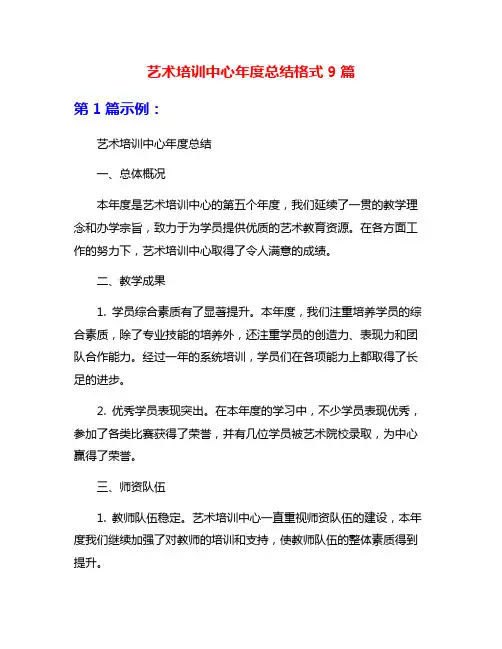 艺术培训中心年度总结格式 9 篇

第 1 篇示例：

艺术培训中心年度总结

一、总体概况

本年度是艺术培训中心的第五个年度，我们延续了一贯的教学理念和办学宗旨，致力于为学员提供优质的艺术教育资源。在各方面工作的努力下，艺术培训中心取得了令人满意的成绩。

二、教学成果

1. 学员综合素质有了显著提升。本年度，我们注重培养学员的综合素质，除了专业技能的培养外，还注重学员的创造力、表现力和团队合作能力。经过一年的系统培训，学员们在各项能力上都取得了长足的进步。

2. 优秀学员表现突出。在本年度的学习中，不少学员表现优秀，参加了各类比赛获得了荣誉，并有几位学员被艺术院校录取，为中心赢得了荣誉。

三、师资队伍

1. 教师队伍稳定。艺术培训中心一直重视师资队伍的建设，本年度我们继续加强了对教师的培训和支持，使教师队伍的整体素质得到提升。